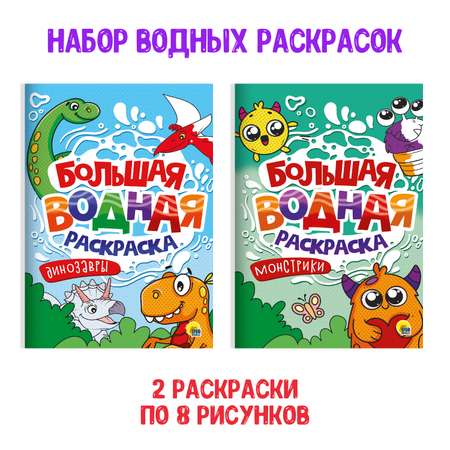 НАБОР ВОДНЫХ РАСКРАСОК

БОЛЬШАЯ ВОДНАЯ РАСКРАСКА

ДИНОЗАВРЫ

БОЛЬШАЯ ВОДНАЯ РАСКРАСКА

МОНСТРИКИ

2 РАСКРАСКИ
ПО 8 РИСУНКОВ